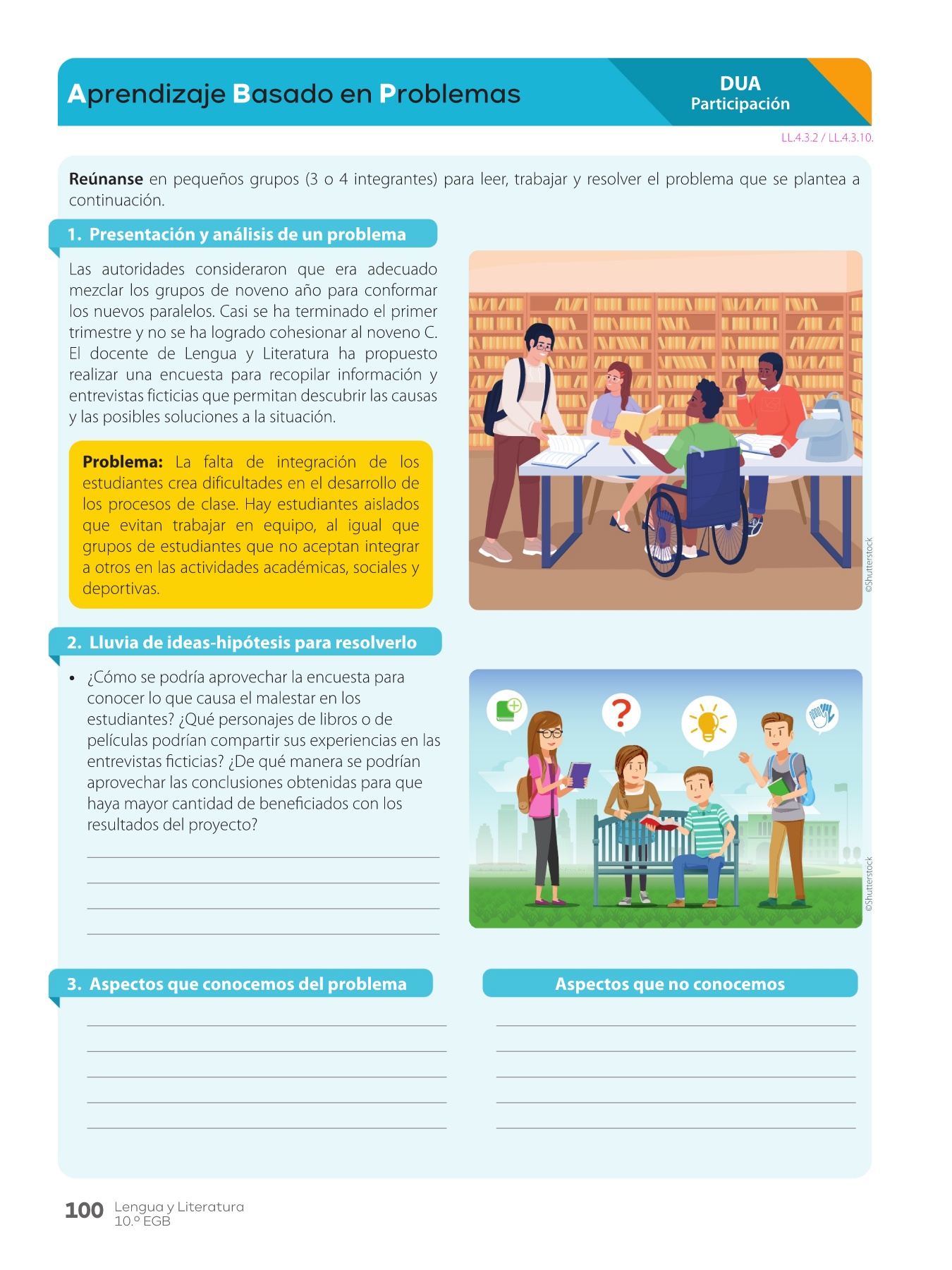 Aprendizaje Basado en Problemas

DUA
Participación

LL.4.3.2 / LL.4.3.10.

**Reúnanse** en pequeños grupos (3 o 4 integrantes) para leer, trabajar y resolver el problema que se plantea a continuación.

1. Presentación y análisis de un problema

Las autoridades consideraron que era adecuado mezclar los grupos de noveno año para conformar los nuevos paralelos. Casi se ha terminado el primer trimestre y no se ha logrado cohesionar al noveno C. El docente de Lengua y Literatura ha propuesto realizar una encuesta para recopilar información y entrevistas ficticias que permitan descubrir las causas y las posibles soluciones a la situación.

**Problema:** La falta de integración de los estudiantes crea dificultades en el desarrollo de los procesos de clase. Hay estudiantes aislados que evitan trabajar en equipo, al igual que grupos de estudiantes que no aceptan integrar a otros en las actividades académicas, sociales y deportivas.

©Shutterstock

2. Lluvia de ideas-hipótesis para resolverlo

• ¿Cómo se podría aprovechar la encuesta para conocer lo que causa el malestar en los estudiantes? ¿Qué personajes de libros o de películas podrían compartir sus experiencias en las entrevistas ficticias? ¿De qué manera se podrían aprovechar las conclusiones obtenidas para que haya mayor cantidad de beneficiados con los resultados del proyecto?

©Shutterstock

3. Aspectos que conocemos del problema

Aspectos que no conocemos

100 Lengua y Literatura
10.º EGB